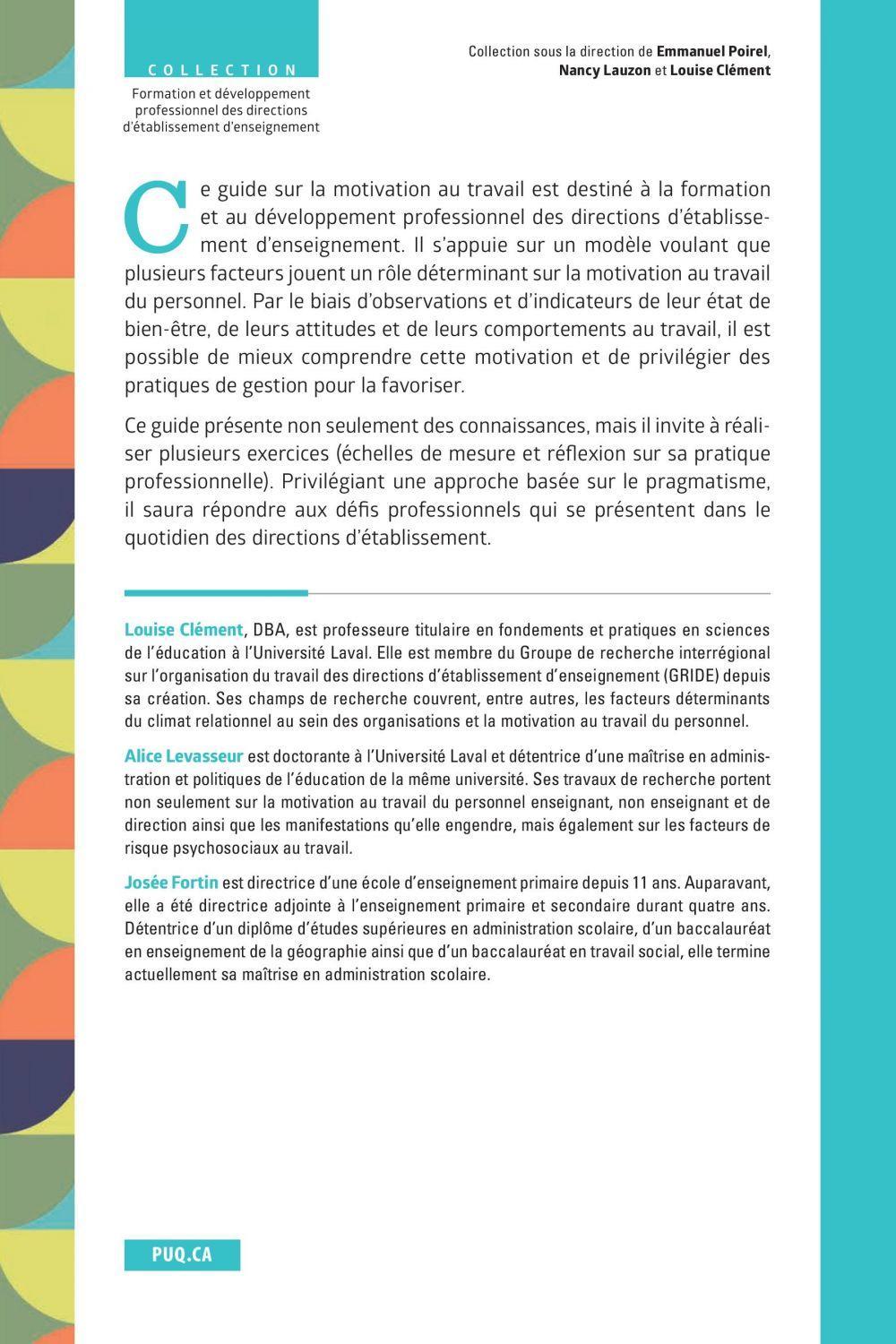 COLLECTION
Formation et développement professionnel des directions d'établissement d'enseignement

Collection sous la direction de Emmanuel Poirel, Nancy Lauzon et Louise Clément

Ce guide sur la motivation au travail est destiné à la formation et au développement professionnel des directions d'établissement d'enseignement. Il s'appuie sur un modèle voulant que plusieurs facteurs jouent un rôle déterminant sur la motivation au travail du personnel. Par le biais d'observations et d'indicateurs de leur état de bien-être, de leurs attitudes et de leurs comportements au travail, il est possible de mieux comprendre cette motivation et de privilégier des pratiques de gestion pour la favoriser.

Ce guide présente non seulement des connaissances, mais il invite à réaliser plusieurs exercices (échelles de mesure et réflexion sur sa pratique professionnelle). Privilégiant une approche basée sur le pragmatisme, il saura répondre aux défis professionnels qui se présentent dans le quotidien des directions d'établissement.

Louise Clément, DBA, est professeure titulaire en fondements et pratiques en sciences de l'éducation à l'Université Laval. Elle est membre du Groupe de recherche interrégional sur l'organisation du travail des directions d'établissement d'enseignement (GRIDE) depuis sa création. Ses champs de recherche couvrent, entre autres, les facteurs déterminants du climat relationnel au sein des organisations et la motivation au travail du personnel.

Alice Levasseur est doctorante à l'Université Laval et détentrice d'une maîtrise en administration et politiques de l'éducation de la même université. Ses travaux de recherche portent non seulement sur la motivation au travail du personnel enseignant, non enseignant et de direction ainsi que les manifestations qu'elle engendre, mais également sur les facteurs de risque psychosociaux au travail.

Josée Fortin est directrice d'une école d'enseignement primaire depuis 11 ans. Auparavant, elle a été directrice adjointe à l'enseignement primaire et secondaire durant quatre ans. Détentrice d'un diplôme d'études supérieures en administration scolaire, d'un baccalauréat en enseignement de la géographie ainsi que d'un baccalauréat en travail social, elle termine actuellement sa maîtrise en administration scolaire.

PUQ.CA